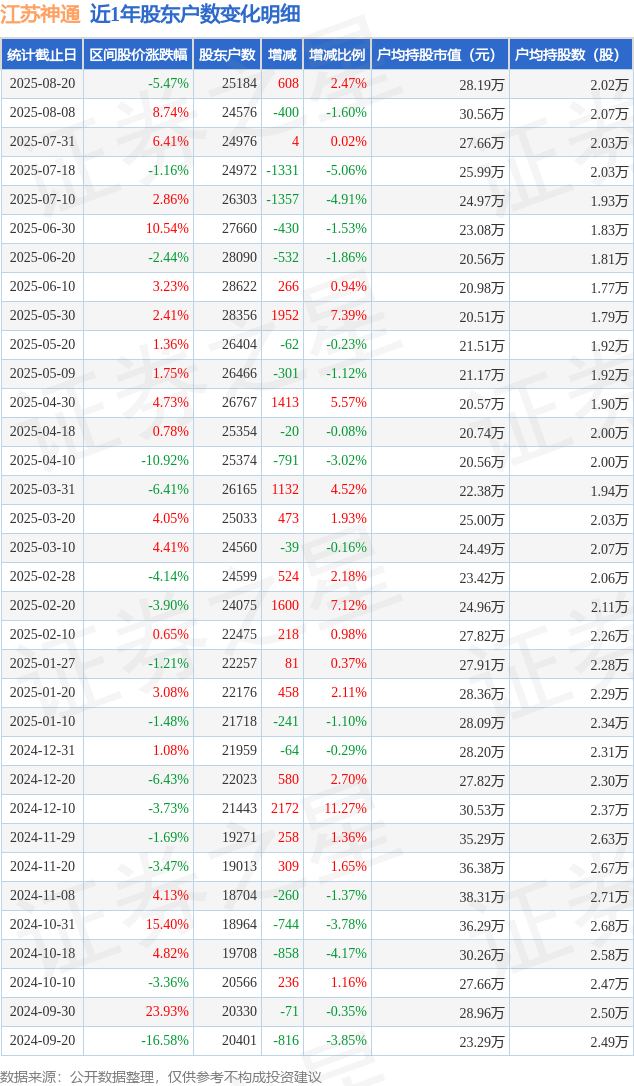 江苏神通 近1年股东户数变化明细

| 统计截止日 | 区间股价涨跌幅 | 股东户数 | 增减 | 增减比例 | 户均持股市值（元） | 户均持股数（股） |
|---|---|---|---|---|---|---|
| 2025-08-20 | -5.47% | 25184 | 608 | 2.47% | 28.19万 | 2.02万 |
| 2025-08-08 | 8.74% | 24576 | -400 | -1.60% | 30.56万 | 2.07万 |
| 2025-07-31 | 6.41% | 24976 | 4 | 0.02% | 27.66万 | 2.03万 |
| 2025-07-18 | -1.16% | 24972 | -1331 | -5.06% | 25.99万 | 2.03万 |
| 2025-07-10 | 2.86% | 26303 | -1357 | -4.91% | 24.97万 | 1.93万 |
| 2025-06-30 | 10.54% | 27660 | -430 | -1.53% | 23.08万 | 1.83万 |
| 2025-06-20 | -2.44% | 28090 | -532 | -1.86% | 20.56万 | 1.81万 |
| 2025-06-10 | 3.23% | 28622 | 266 | 0.94% | 20.98万 | 1.77万 |
| 2025-05-30 | 2.41% | 28356 | 1952 | 7.39% | 20.51万 | 1.79万 |
| 2025-05-20 | 1.36% | 26404 | -62 | -0.23% | 21.51万 | 1.92万 |
| 2025-05-09 | 1.75% | 26466 | -301 | -1.12% | 21.17万 | 1.92万 |
| 2025-04-30 | 4.73% | 26767 | 1413 | 5.57% | 20.57万 | 1.90万 |
| 2025-04-18 | 0.78% | 25354 | -20 | -0.08% | 20.74万 | 2.00万 |
| 2025-04-10 | -10.92% | 25374 | -791 | -3.02% | 20.56万 | 2.00万 |
| 2025-03-31 | -6.41% | 26165 | 1132 | 4.52% | 22.38万 | 1.94万 |
| 2025-03-20 | 4.05% | 25033 | 473 | 1.93% | 25.00万 | 2.03万 |
| 2025-03-10 | 4.41% | 24560 | -39 | -0.16% | 24.49万 | 2.07万 |
| 2025-02-28 | -4.14% | 24599 | 524 | 2.18% | 23.42万 | 2.06万 |
| 2025-02-20 | -3.90% | 24075 | 1600 | 7.12% | 24.96万 | 2.11万 |
| 2025-02-10 | 0.65% | 22475 | 218 | 0.98% | 27.82万 | 2.26万 |
| 2025-01-27 | -1.21% | 22257 | 81 | 0.37% | 27.91万 | 2.28万 |
| 2025-01-20 | 3.08% | 22176 | 458 | 2.11% | 28.36万 | 2.29万 |
| 2025-01-10 | -1.48% | 21718 | -241 | -1.10% | 28.09万 | 2.34万 |
| 2024-12-31 | 1.08% | 21959 | -64 | -0.29% | 28.20万 | 2.31万 |
| 2024-12-20 | -6.43% | 22023 | 580 | 2.70% | 27.82万 | 2.30万 |
| 2024-12-10 | -3.73% | 21443 | 2172 | 11.27% | 30.53万 | 2.37万 |
| 2024-11-29 | -1.69% | 19271 | 258 | 1.36% | 35.29万 | 2.63万 |
| 2024-11-20 | -3.47% | 19013 | 309 | 1.65% | 36.38万 | 2.67万 |
| 2024-11-08 | 4.13% | 18704 | -260 | -1.37% | 38.31万 | 2.71万 |
| 2024-10-31 | 15.40% | 18964 | -744 | -3.78% | 36.29万 | 2.68万 |
| 2024-10-18 | 4.82% | 19708 | -858 | -4.17% | 30.26万 | 2.58万 |
| 2024-10-10 | -3.36% | 20566 | 236 | 1.16% | 27.66万 | 2.47万 |
| 2024-09-30 | 23.93% | 20330 | -71 | -0.35% | 28.96万 | 2.50万 |
| 2024-09-20 | -16.58% | 20401 | -816 | -3.85% | 23.29万 | 2.49万 |

数据来源：公开数据整理，仅供参考不构成投资建议

证券之星